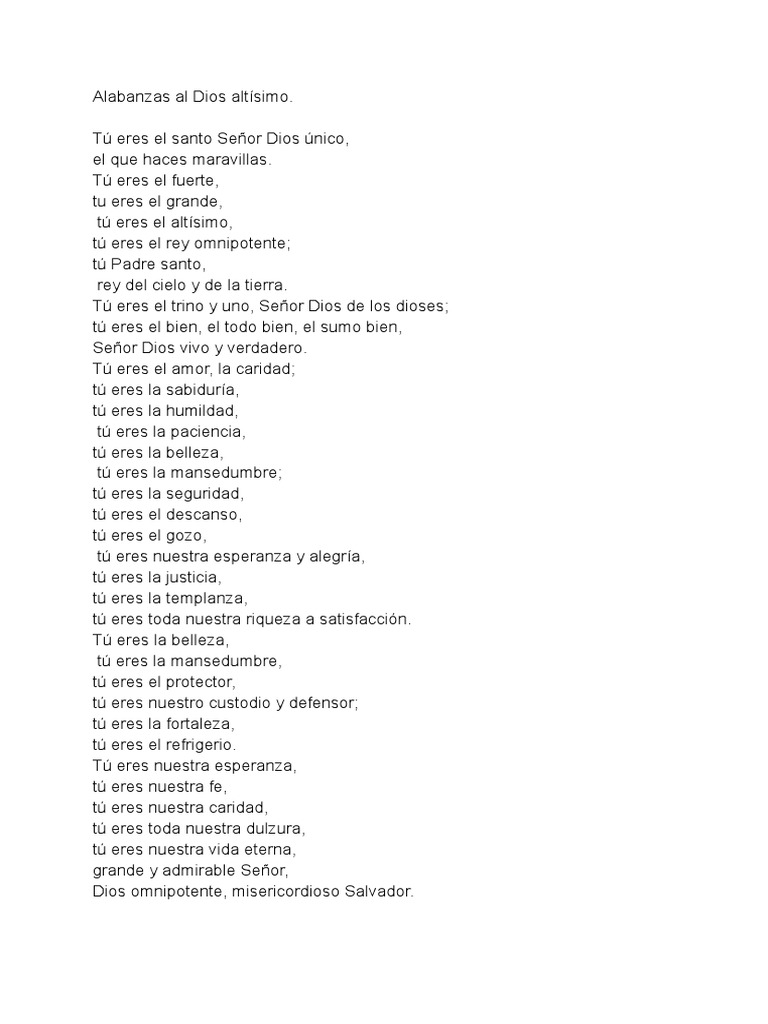 Alabanzas al Dios altísimo.

Tú eres el santo Señor Dios único,
el que haces maravillas.
Tú eres el fuerte,
tu eres el grande,
tú eres el altísimo,
tú eres el rey omnipotente;
tú Padre santo,
rey del cielo y de la tierra.
Tú eres el trino y uno, Señor Dios de los dioses;
tú eres el bien, el todo bien, el sumo bien,
Señor Dios vivo y verdadero.
Tú eres el amor, la caridad;
tú eres la sabiduría,
tú eres la humildad,
tú eres la paciencia,
tú eres la belleza,
tú eres la mansedumbre;
tú eres la seguridad,
tú eres el descanso,
tú eres el gozo,
tú eres nuestra esperanza y alegría,
tú eres la justicia,
tú eres la templanza,
tú eres toda nuestra riqueza a satisfacción.
Tú eres la belleza,
tú eres la mansedumbre,
tú eres el protector,
tú eres nuestro custodio y defensor;
tú eres la fortaleza,
tú eres el refrigerio.
Tú eres nuestra esperanza,
tú eres nuestra fe,
tú eres nuestra caridad,
tú eres toda nuestra dulzura,
tú eres nuestra vida eterna,
grande y admirable Señor,
Dios omnipotente, misericordioso Salvador.